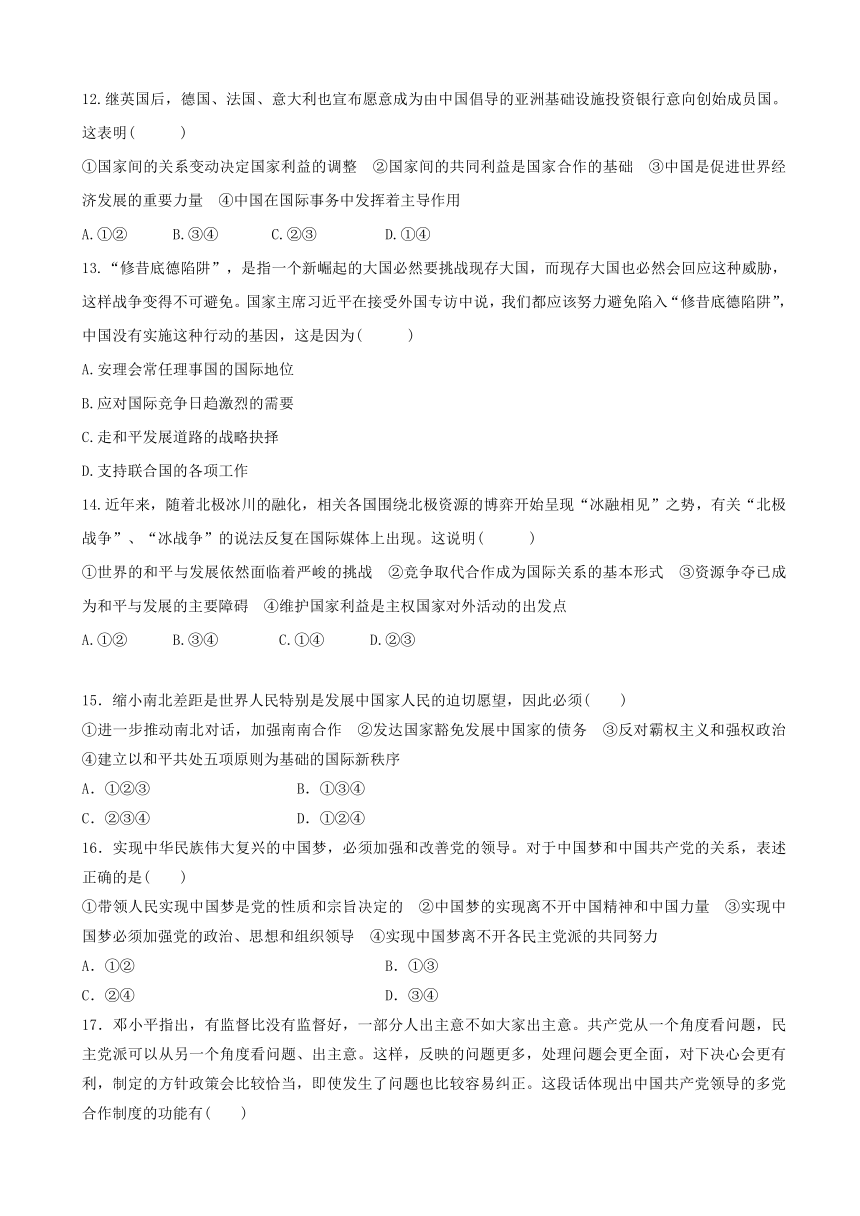 12.继英国后，德国、法国、意大利也宣布愿意成为由中国倡导的亚洲基础设施投资银行意向创始成员国。这表明(　　)

①国家间的关系变动决定国家利益的调整　②国家间的共同利益是国家合作的基础　③中国是促进世界经济发展的重要力量　④中国在国际事务中发挥着主导作用

A.①②　　B.③④　　C.②③　　D.①④

13.“修昔底德陷阱”，是指一个新崛起的大国必然要挑战现存大国，而现存大国也必然会回应这种威胁，这样战争变得不可避免。国家主席习近平在接受外国专访中说，我们都应该努力避免陷入“修昔底德陷阱”，中国没有实施这种行动的基因，这是因为(　　)

A.安理会常任理事国的国际地位

B.应对国际竞争日趋激烈的需要

C.走和平发展道路的战略抉择

D.支持联合国的各项工作

14.近年来，随着北极冰川的融化，相关各国围绕北极资源的博弈开始呈现“冰融相见”之势，有关“北极战争”、“冰战争”的说法反复在国际媒体上出现。这说明(　　)

①世界的和平与发展依然面临着严峻的挑战　②竞争取代合作成为国际关系的基本形式　③资源争夺已成为和平与发展的主要障碍　④维护国家利益是主权国家对外活动的出发点

A.①②　　B.③④　　C.①④　　D.②③

15．缩小南北差距是世界人民特别是发展中国家人民的迫切愿望，因此必须(　　)

①进一步推动南北对话，加强南南合作　②发达国家豁免发展中国家的债务　③反对霸权主义和强权政治　④建立以和平共处五项原则为基础的国际新秩序

A．①②③　　B．①③④

C．②③④　　D．①②④

16．实现中华民族伟大复兴的中国梦，必须加强和改善党的领导。对于中国梦和中国共产党的关系，表述正确的是(　　)

①带领人民实现中国梦是党的性质和宗旨决定的　②中国梦的实现离不开中国精神和中国力量　③实现中国梦必须加强党的政治、思想和组织领导　④实现中国梦离不开各民主党派的共同努力

A．①②　　B．①③

C．②④　　D．③④

17．邓小平指出，有监督比没有监督好，一部分人出主意不如大家出主意。共产党从一个角度看问题，民主党派可以从另一个角度看问题、出主意。这样，反映的问题更多，处理问题会更全面，对下决心会更有利，制定的方针政策会比较恰当，即使发生了问题也比较容易纠正。这段话体现出中国共产党领导的多党合作制度的功能有(　　)